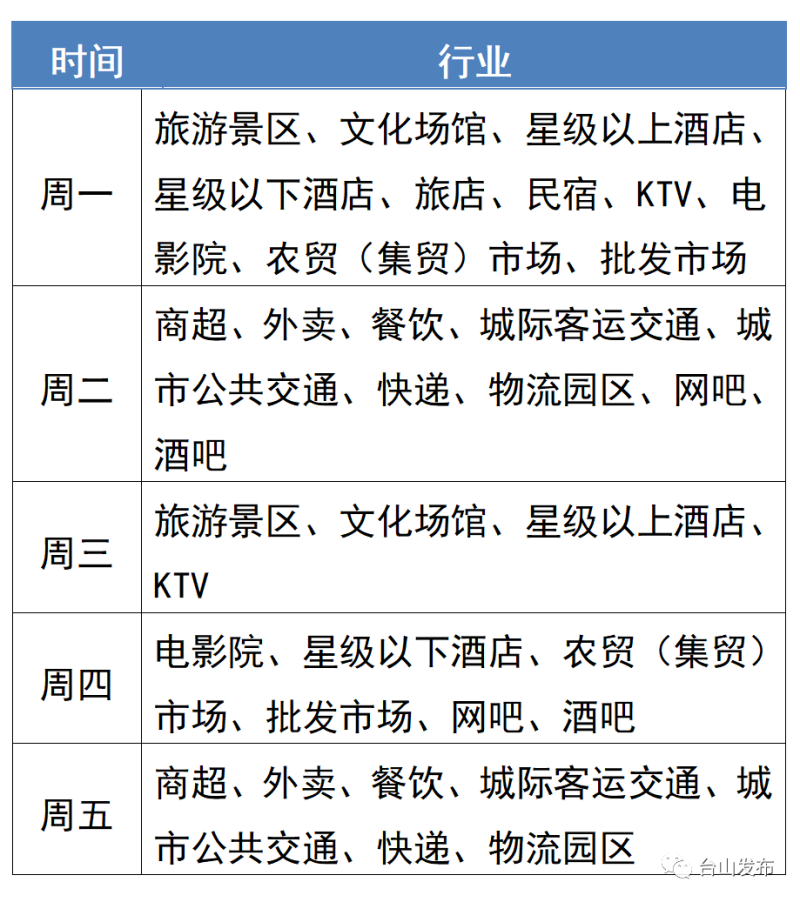 | 时间 | 行业 |
|---|---|
| 周一 | 旅游景区、文化场馆、星级以上酒店、星级以下酒店、旅店、民宿、KTV、电影院、农贸（集贸）市场、批发市场 |
| 周二 | 商超、外卖、餐饮、城际客运交通、城市公共交通、快递、物流园区、网吧、酒吧 |
| 周三 | 旅游景区、文化场馆、星级以上酒店、KTV |
| 周四 | 电影院、星级以下酒店、农贸（集贸）市场、批发市场、网吧、酒吧 |
| 周五 | 商超、外卖、餐饮、城际客运交通、城市公共交通、快递、物流园区 |

台山发布